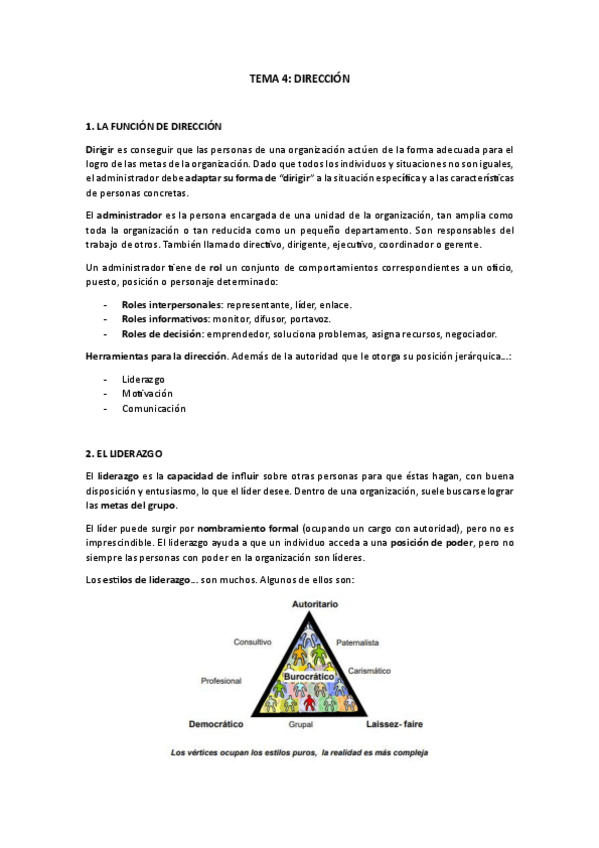 TEMA 4: DIRECCIÓN

1. LA FUNCIÓN DE DIRECCIÓN

Dirigir es conseguir que las personas de una organización actúen de la forma adecuada para el logro de las metas de la organización. Dado que todos los individuos y situaciones no son iguales, el administrador debe adaptar su forma de "dirigir" a la situación específica y a las características de personas concretas.

El administrador es la persona encargada de una unidad de la organización, tan amplia como toda la organización o tan reducida como un pequeño departamento. Son responsables del trabajo de otros. También llamado directivo, dirigente, ejecutivo, coordinador o gerente.

Un administrador tiene de rol un conjunto de comportamientos correspondientes a un oficio, puesto, posición o personaje determinado:

- Roles interpersonales: representante, líder, enlace.
- Roles informativos: monitor, difusor, portavoz.
- Roles de decisión: emprendedor, soluciona problemas, asigna recursos, negociador.

Herramientas para la dirección. Además de la autoridad que le otorga su posición jerárquica…:

- Liderazgo
- Motivación
- Comunicación

2. EL LIDERAZGO

El liderazgo es la capacidad de influir sobre otras personas para que éstas hagan, con buena disposición y entusiasmo, lo que el líder desee. Dentro de una organización, suele buscarse lograr las metas del grupo.

El líder puede surgir por nombramiento formal (ocupando un cargo con autoridad), pero no es imprescindible. El liderazgo ayuda a que un individuo acceda a una posición de poder, pero no siempre las personas con poder en la organización son líderes.

Los estilos de liderazgo… son muchos. Algunos de ellos son:

Autoritario
Consultivo
Paternalista
Carismático
Profesional
Burocrático
Democrático
Grupal
Laissez- faire

Los vértices ocupan los estilos puros, la realidad es más compleja